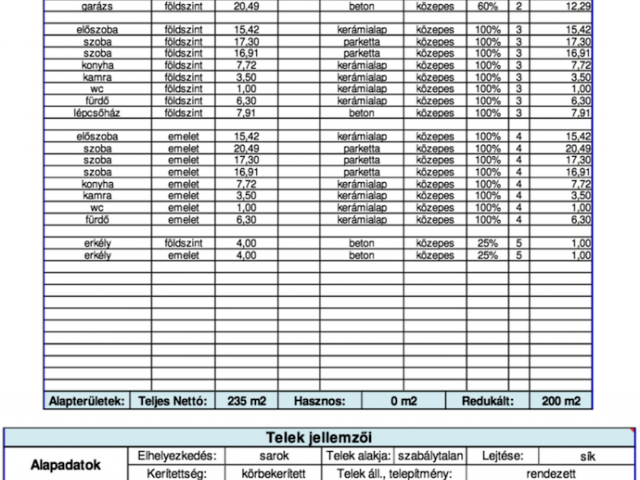 | garázs | földszint | 20,49 | | beton | közepes | 60% | 2 | 12,29 |
|---|---|---|---|---|---|---|---|---|
| | | | | | | | | |
| előszoba | földszint | 15,42 | | kerámialap | közepes | 100% | 3 | 15,42 |
| szoba | földszint | 17,30 | | parketta | közepes | 100% | 3 | 17,30 |
| szoba | földszint | 16,91 | | parketta | közepes | 100% | 3 | 16,91 |
| konyha | földszint | 7,72 | | kerámialap | közepes | 100% | 3 | 7,72 |
| kamra | földszint | 3,50 | | kerámialap | közepes | 100% | 3 | 3,50 |
| wc | földszint | 1,00 | | kerámialap | közepes | 100% | 3 | 1,00 |
| fürdő | földszint | 6,30 | | kerámialap | közepes | 100% | 3 | 6,30 |
| lépcsőház | földszint | 7,91 | | beton | közepes | 100% | 3 | 7,91 |
| | | | | | | | | |
| előszoba | emelet | 15,42 | | kerámialap | közepes | 100% | 4 | 15,42 |
| szoba | emelet | 20,49 | | parketta | közepes | 100% | 4 | 20,49 |
| szoba | emelet | 17,30 | | parketta | közepes | 100% | 4 | 17,30 |
| szoba | emelet | 16,91 | | parketta | közepes | 100% | 4 | 16,91 |
| konyha | emelet | 7,72 | | kerámialap | közepes | 100% | 4 | 7,72 |
| kamra | emelet | 3,50 | | kerámialap | közepes | 100% | 4 | 3,50 |
| wc | emelet | 1,00 | | kerámialap | közepes | 100% | 4 | 1,00 |
| fürdő | emelet | 6,30 | | kerámialap | közepes | 100% | 4 | 6,30 |
| | | | | | | | | |
| erkély | földszint | 4,00 | | beton | közepes | 25% | 5 | 1,00 |
| erkély | emelet | 4,00 | | beton | közepes | 25% | 5 | 1,00 |

| Alapterületek: | Teljes Nettó: | 235 m2 | Hasznos: | 0 m2 | Redukált: | 200 m2 |
|---|---|---|---|---|---|---|

Telek jellemzői

| Alapadatok | Elhelyezkedés: | sarok | Telek alakja: | szabálytalan | Lejtése: | sík |
|---|---|---|---|---|---|---|
| | Kerítettség: | körbekerített | Telek áll., telepítmény: | | rendezett | |